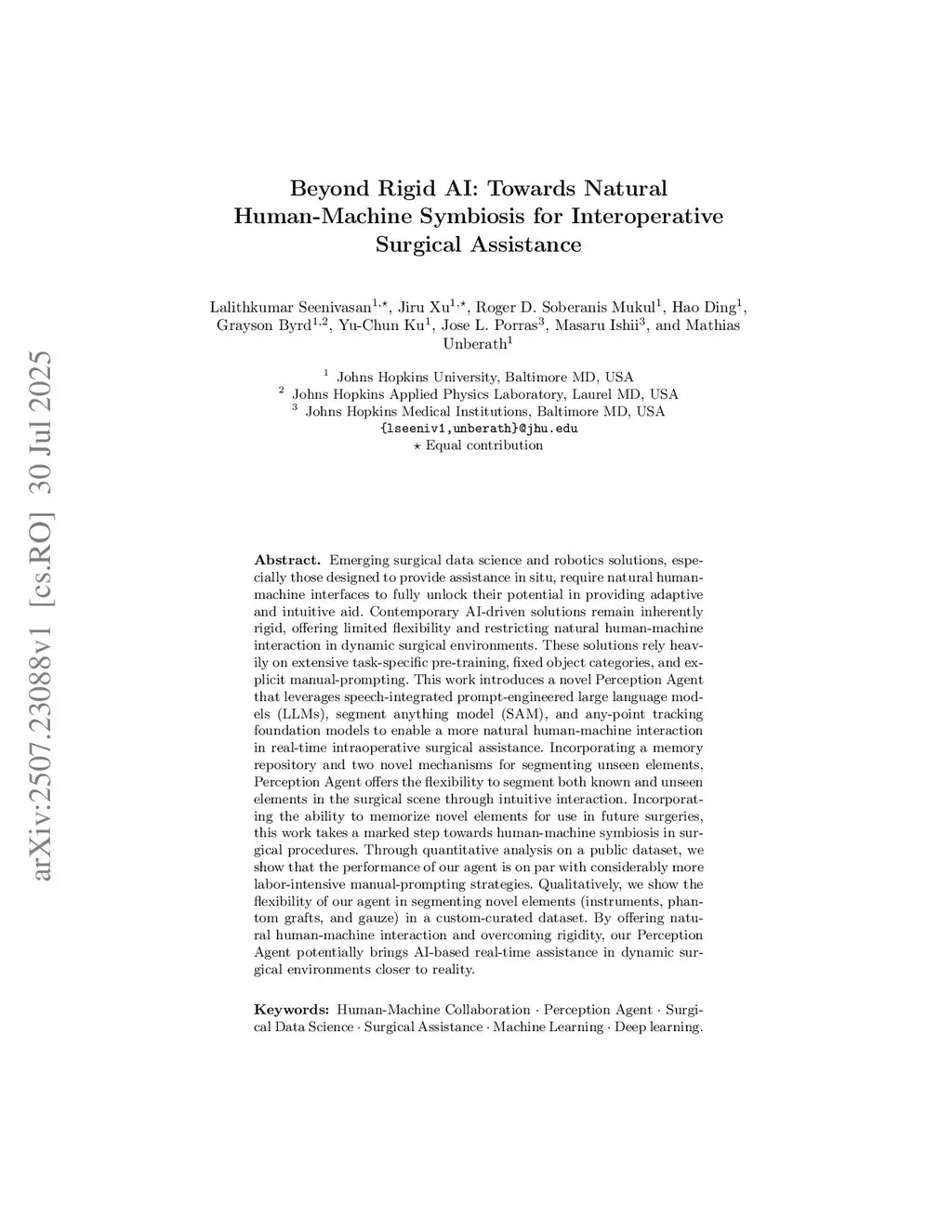 arXiv:2507.23088v1 [cs.RO] 30 Jul 2025

Beyond Rigid AI: Towards Natural Human-Machine Symbiosis for Interoperative Surgical Assistance

Lalithkumar Seenivasan$^{1,\star}$, Jiru Xu$^{1,\star}$, Roger D. Soberanis Mukul$^{1}$, Hao Ding$^{1}$, Grayson Byrd$^{1,2}$, Yu-Chun Ku$^{1}$, Jose L. Porras$^{3}$, Masaru Ishii$^{3}$, and Mathias Unberath$^{1}$

$^{1}$ Johns Hopkins University, Baltimore MD, USA
$^{2}$ Johns Hopkins Applied Physics Laboratory, Laurel MD, USA
$^{3}$ Johns Hopkins Medical Institutions, Baltimore MD, USA
{lseeniv1,unberath}@jhu.edu
$\star$ Equal contribution

Abstract. Emerging surgical data science and robotics solutions, especially those designed to provide assistance in situ, require natural human-machine interfaces to fully unlock their potential in providing adaptive and intuitive aid. Contemporary AI-driven solutions remain inherently rigid, offering limited flexibility and restricting natural human-machine interaction in dynamic surgical environments. These solutions rely heavily on extensive task-specific pre-training, fixed object categories, and explicit manual-prompting. This work introduces a novel Perception Agent that leverages speech-integrated prompt-engineered large language models (LLMs), segment anything model (SAM), and any-point tracking foundation models to enable a more natural human-machine interaction in real-time intraoperative surgical assistance. Incorporating a memory repository and two novel mechanisms for segmenting unseen elements, Perception Agent offers the flexibility to segment both known and unseen elements in the surgical scene through intuitive interaction. Incorporating the ability to memorize novel elements for use in future surgeries, this work takes a marked step towards human-machine symbiosis in surgical procedures. Through quantitative analysis on a public dataset, we show that the performance of our agent is on par with considerably more labor-intensive manual-prompting strategies. Qualitatively, we show the flexibility of our agent in segmenting novel elements (instruments, phantom grafts, and gauze) in a custom-curated dataset. By offering natural human-machine interaction and overcoming rigidity, our Perception Agent potentially brings AI-based real-time assistance in dynamic surgical environments closer to reality.

Keywords: Human-Machine Collaboration · Perception Agent · Surgical Data Science · Surgical Assistance · Machine Learning · Deep learning.